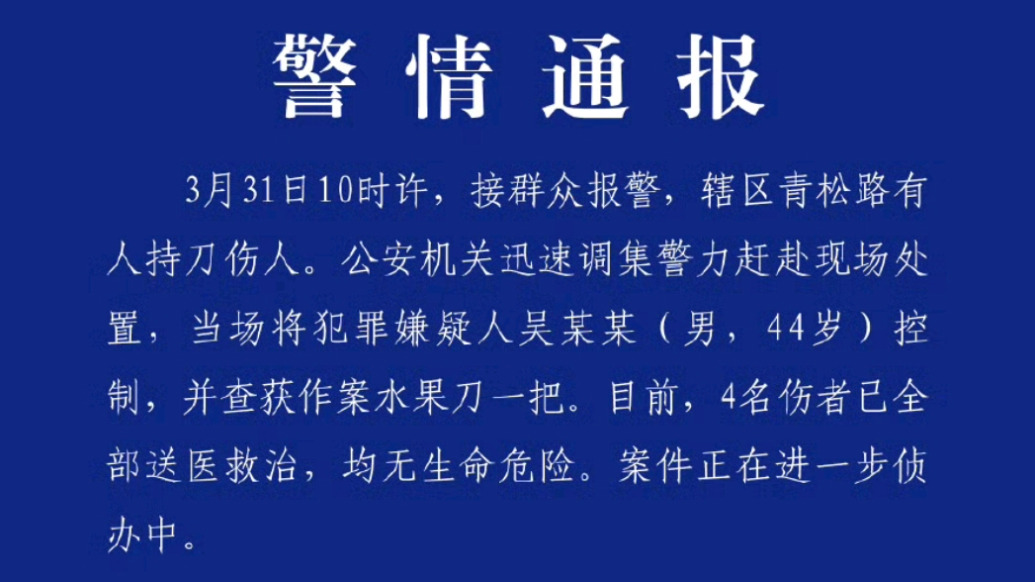 警情通报

3月31日10时许，接群众报警，辖区青松路有人持刀伤人。公安机关迅速调集警力赶赴现场处置，当场将犯罪嫌疑人吴某某（男，44岁）控制，并查获作案水果刀一把。目前，4名伤者已全部送医救治，均无生命危险。案件正在进一步侦办中。